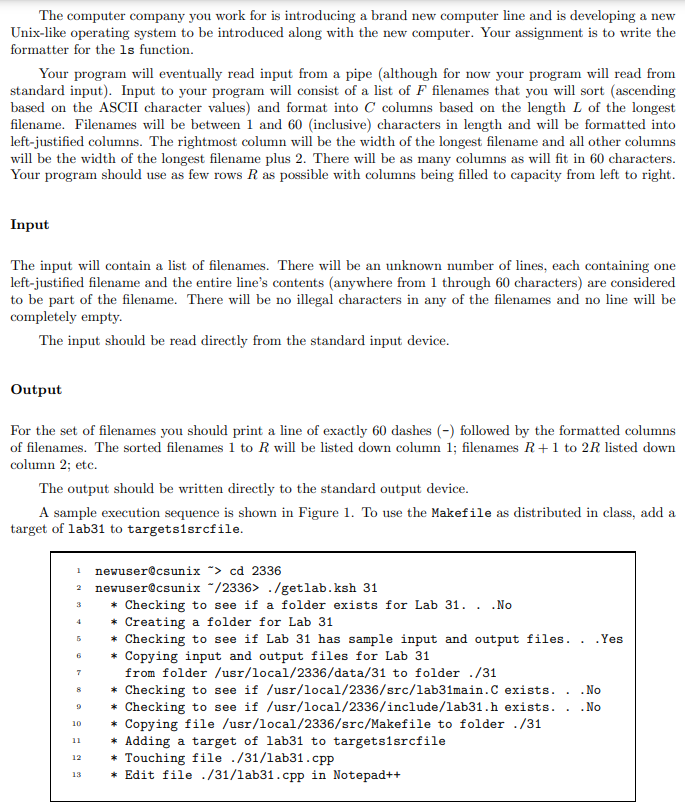 The computer company you work for is introducing a brand new computer line and is developing a new Unix-like operating system to be introduced along with the new computer. Your assignment is to write the formatter for the ls function.

Your program will eventually read input from a pipe (although for now your program will read from standard input). Input to your program will consist of a list of $F$ filenames that you will sort (ascending based on the ASCII character values) and format into $C$ columns based on the length $L$ of the longest filename. Filenames will be between 1 and 60 (inclusive) characters in length and will be formatted into left-justified columns. The rightmost column will be the width of the longest filename and all other columns will be the width of the longest filename plus 2. There will be as many columns as will fit in 60 characters. Your program should use as few rows $R$ as possible with columns being filled to capacity from left to right.

Input

The input will contain a list of filenames. There will be an unknown number of lines, each containing one left-justified filename and the entire line's contents (anywhere from 1 through 60 characters) are considered to be part of the filename. There will be no illegal characters in any of the filenames and no line will be completely empty.

The input should be read directly from the standard input device.

Output

For the set of filenames you should print a line of exactly 60 dashes (-) followed by the formatted columns of filenames. The sorted filenames 1 to $R$ will be listed down column 1; filenames $R+1$ to $2R$ listed down column 2; etc.

The output should be written directly to the standard output device.

A sample execution sequence is shown in Figure 1. To use the Makefile as distributed in class, add a target of lab31 to targets1srcfile.

1 newuser@csunix ~> cd 2336
2 newuser@csunix ~/2336> ./getlab.ksh 31
3 * Checking to see if a folder exists for Lab 31. . .No
4 * Creating a folder for Lab 31
5 * Checking to see if Lab 31 has sample input and output files. . .Yes
6 * Copying input and output files for Lab 31
7 from folder /usr/local/2336/data/31 to folder ./31
8 * Checking to see if /usr/local/2336/src/lab31main.C exists. . .No
9 * Checking to see if /usr/local/2336/include/lab31.h exists. . .No
10 * Copying file /usr/local/2336/src/Makefile to folder ./31
11 * Adding a target of lab31 to targets1srcfile
12 * Touching file ./31/lab31.cpp
13 * Edit file ./31/lab31.cpp in Notepad++